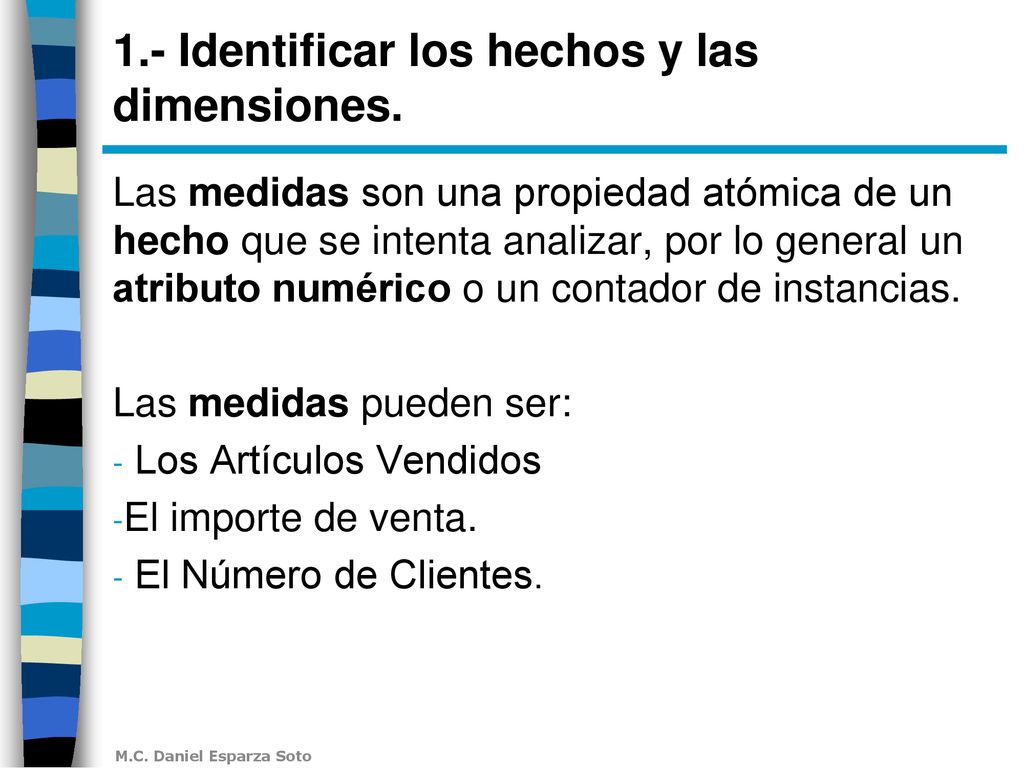 1.- Identificar los hechos y las dimensiones.

Las medidas son una propiedad atómica de un hecho que se intenta analizar, por lo general un atributo numérico o un contador de instancias.

Las medidas pueden ser:
- Los Artículos Vendidos
-El importe de venta.
- El Número de Clientes.

M.C. Daniel Esparza Soto